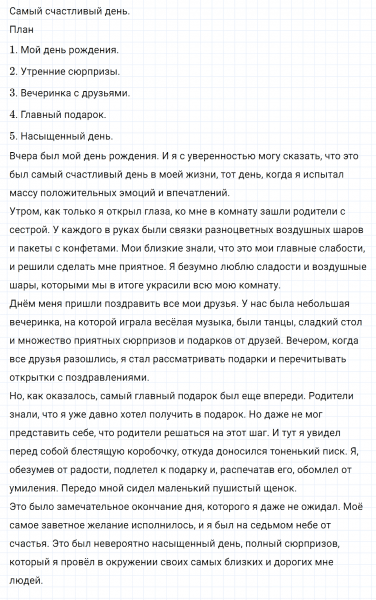 Самый счастливый день.

План

1. Мой день рождения.

2. Утренние сюрпризы.

3. Вечеринка с друзьями.

4. Главный подарок.

5. Насыщенный день.

Вчера был мой день рождения. И я с уверенностью могу сказать, что это был самый счастливый день в моей жизни, тот день, когда я испытал массу положительных эмоций и впечатлений.

Утром, как только я открыл глаза, ко мне в комнату зашли родители с сестрой. У каждого в руках были связки разноцветных воздушных шаров и пакеты с конфетами. Мои близкие знали, что это мои главные слабости, и решили сделать мне приятное. Я безумно люблю сладости и воздушные шары, которыми мы в итоге украсили всю мою комнату.

Днём меня пришли поздравить все мои друзья. У нас была небольшая вечеринка, на которой играла весёлая музыка, были танцы, сладкий стол и множество приятных сюрпризов и подарков от друзей. Вечером, когда все друзья разошлись, я стал рассматривать подарки и перечитывать открытки с поздравлениями.

Но, как оказалось, самый главный подарок был еще впереди. Родители знали, что я уже давно хотел получить в подарок. Но даже не мог представить себе, что родители решаться на этот шаг. И тут я увидел перед собой блестящую коробочку, откуда доносился тоненький писк. Я, обезумев от радости, подлетел к подарку и, распечатав его, обомлел от умиления. Передо мной сидел маленький пушистый щенок.

Это было замечательное окончание дня, которого я даже не ожидал. Моё самое заветное желание исполнилось, и я был на седьмом небе от счастья. Это был невероятно насыщенный день, полный сюрпризов, который я провёл в окружении своих самых близких и дорогих мне людей.